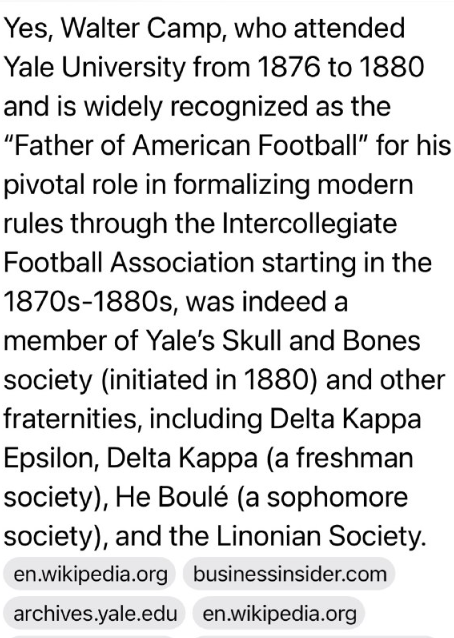 Yes, Walter Camp, who attended Yale University from 1876 to 1880 and is widely recognized as the “Father of American Football” for his pivotal role in formalizing modern rules through the Intercollegiate Football Association starting in the 1870s-1880s, was indeed a member of Yale’s Skull and Bones society (initiated in 1880) and other fraternities, including Delta Kappa Epsilon, Delta Kappa (a freshman society), He Boulé (a sophomore society), and the Linonian Society.

en.wikipedia.org
businessinsider.com
archives.yale.edu
en.wikipedia.org